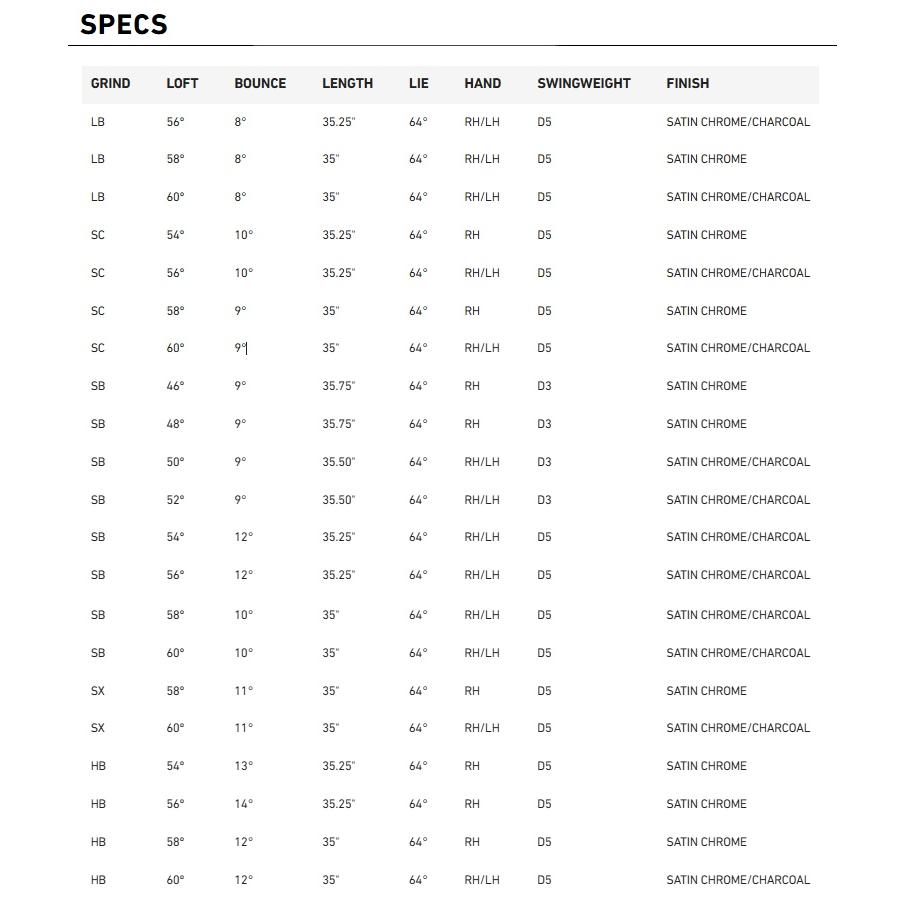 SPECS

| GRIND | LOFT | BOUNCE | LENGTH | LIE | HAND | SWINGWEIGHT | FINISH |
|---|---|---|---|---|---|---|---|
| LB | 56° | 8° | 35.25" | 64° | RH/LH | D5 | SATIN CHROME/CHARCOAL |
| LB | 58° | 8° | 35" | 64° | RH/LH | D5 | SATIN CHROME |
| LB | 60° | 8° | 35" | 64° | RH/LH | D5 | SATIN CHROME/CHARCOAL |
| SC | 54° | 10° | 35.25" | 64° | RH | D5 | SATIN CHROME |
| SC | 56° | 10° | 35.25" | 64° | RH/LH | D5 | SATIN CHROME/CHARCOAL |
| SC | 58° | 9° | 35" | 64° | RH | D5 | SATIN CHROME |
| SC | 60° | 9° | 35" | 64° | RH/LH | D5 | SATIN CHROME/CHARCOAL |
| SB | 46° | 9° | 35.75" | 64° | RH | D3 | SATIN CHROME |
| SB | 48° | 9° | 35.75" | 64° | RH | D3 | SATIN CHROME |
| SB | 50° | 9° | 35.50" | 64° | RH/LH | D3 | SATIN CHROME/CHARCOAL |
| SB | 52° | 9° | 35.50" | 64° | RH/LH | D3 | SATIN CHROME/CHARCOAL |
| SB | 54° | 12° | 35.25" | 64° | RH/LH | D5 | SATIN CHROME/CHARCOAL |
| SB | 56° | 12° | 35.25" | 64° | RH/LH | D5 | SATIN CHROME/CHARCOAL |
| SB | 58° | 10° | 35" | 64° | RH/LH | D5 | SATIN CHROME/CHARCOAL |
| SB | 60° | 10° | 35" | 64° | RH/LH | D5 | SATIN CHROME/CHARCOAL |
| SX | 58° | 11° | 35" | 64° | RH | D5 | SATIN CHROME |
| SX | 60° | 11° | 35" | 64° | RH/LH | D5 | SATIN CHROME/CHARCOAL |
| HB | 54° | 13° | 35.25" | 64° | RH | D5 | SATIN CHROME |
| HB | 56° | 14° | 35.25" | 64° | RH | D5 | SATIN CHROME |
| HB | 58° | 12° | 35" | 64° | RH | D5 | SATIN CHROME |
| HB | 60° | 12° | 35" | 64° | RH/LH | D5 | SATIN CHROME/CHARCOAL |